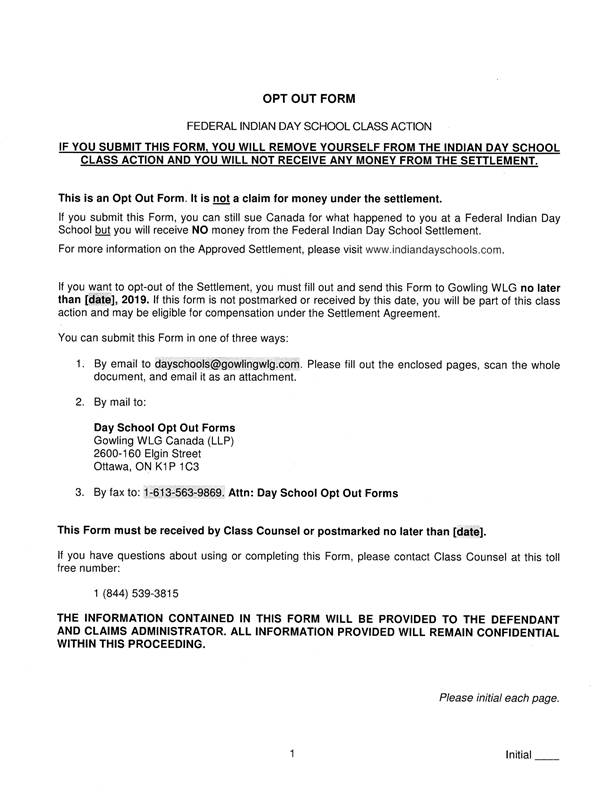 OPT OUT FORM

FEDERAL INDIAN DAY SCHOOL CLASS ACTION

IF YOU SUBMIT THIS FORM, YOU WILL REMOVE YOURSELF FROM THE INDIAN DAY SCHOOL CLASS ACTION AND YOU WILL NOT RECEIVE ANY MONEY FROM THE SETTLEMENT.

This is an Opt Out Form. It is not a claim for money under the settlement.

If you submit this Form, you can still sue Canada for what happened to you at a Federal Indian Day School but you will receive NO money from the Federal Indian Day School Settlement.

For more information on the Approved Settlement, please visit www.indiandayschools.com.

If you want to opt-out of the Settlement, you must fill out and send this Form to Gowling WLG no later than [date], 2019. If this form is not postmarked or received by this date, you will be part of this class action and may be eligible for compensation under the Settlement Agreement.

You can submit this Form in one of three ways:

1. By email to dayschools@gowlingwlg.com. Please fill out the enclosed pages, scan the whole document, and email it as an attachment.

2. By mail to:

Day School Opt Out Forms
Gowling WLG Canada (LLP)
2600-160 Elgin Street
Ottawa, ON K1P 1C3

3. By fax to: 1-613-563-9869. Attn: Day School Opt Out Forms

This Form must be received by Class Counsel or postmarked no later than [date].

If you have questions about using or completing this Form, please contact Class Counsel at this toll free number:

1 (844) 539-3815

THE INFORMATION CONTAINED IN THIS FORM WILL BE PROVIDED TO THE DEFENDANT AND CLAIMS ADMINISTRATOR. ALL INFORMATION PROVIDED WILL REMAIN CONFIDENTIAL WITHIN THIS PROCEEDING.

Please initial each page.

1

Initial ____